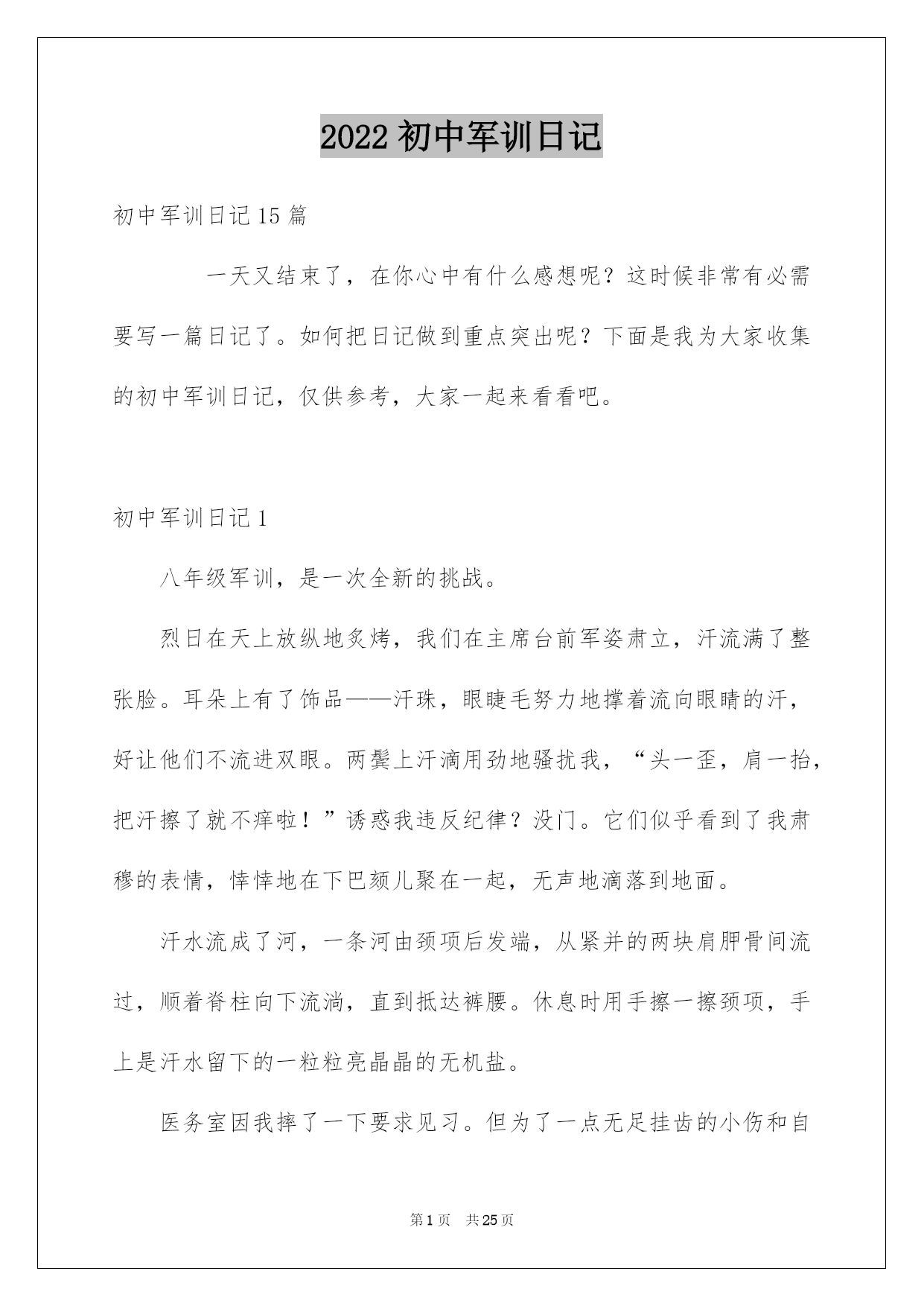 2022 初中军训日记

初中军训日记 15 篇

一天又结束了，在你心中有什么感想呢？这时候非常有必需要写一篇日记了。如何把日记做到重点突出呢？下面是我为大家收集的初中军训日记，仅供参考，大家一起来看看吧。

初中军训日记 1

八年级军训，是一次全新的挑战。

烈日在天上放纵地炙烤，我们在主席台前军姿肃立，汗流满了整张脸。耳朵上有了饰品——汗珠，眼睫毛努力地撑着流向眼睛的汗，好让他们不流进双眼。两鬓上汗滴用劲地骚扰我，“头一歪，肩一抬，把汗擦了就不痒啦！”诱惑我违反纪律？没门。它们似乎看到了我肃穆的表情，悻悻地在下巴颏儿聚在一起，无声地滴落到地面。

汗水流成了河，一条河由颈项后发端，从紧并的两块肩胛骨间流过，顺着脊柱向下流淌，直到抵达裤腰。休息时用手擦一擦颈项，手上是汗水留下的一粒粒亮晶晶的无机盐。

医务室因我摔了一下要求见习。但为了一点无足挂齿的小伤和自

第 1 页 共 25 页